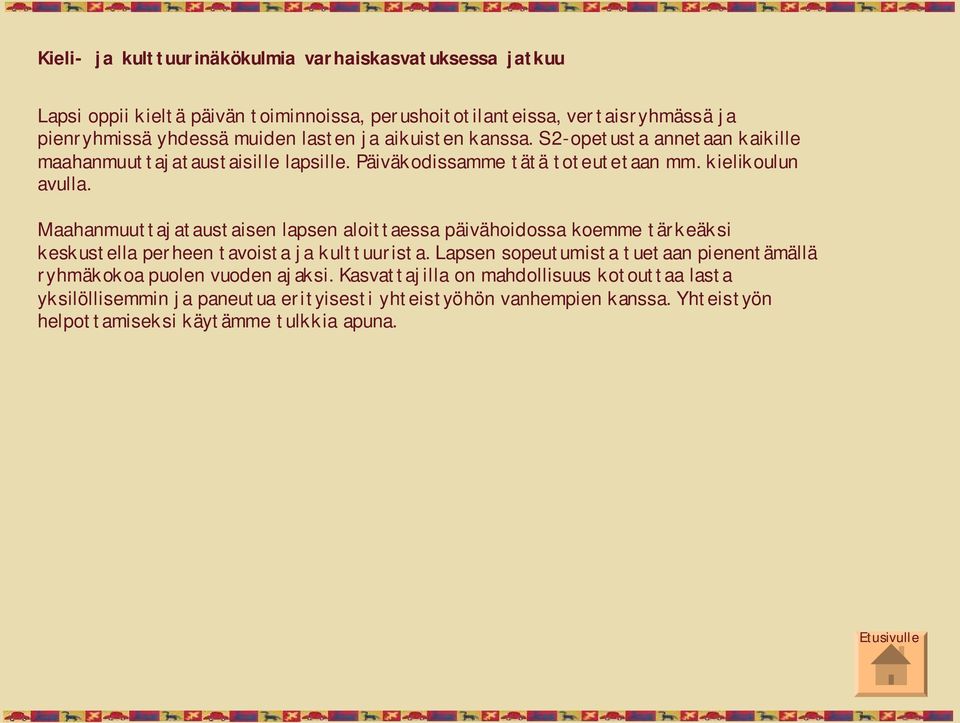 Kieli- ja kulttuurinäkökulmia varhaiskasvatuksessa jatkuu

Lapsi oppii kieltä päivän toiminnoissa, perushoitotilanteissa, vertaisryhmässä ja pienryhmissä yhdessä muiden lasten ja aikuisten kanssa. S2-opetusta annetaan kaikille maahanmuuttajataustaisille lapsille. Päiväkodissamme tätä toteutetaan mm. kielikoulun avulla.

Maahanmuuttajataustaisen lapsen aloittaessa päivähoidossa koemme tärkeäksi keskustella perheen tavoista ja kulttuurista. Lapsen sopeutumista tuetaan pienentämällä ryhmäkokoa puolen vuoden ajaksi. Kasvattajilla on mahdollisuus kotouttaa lasta yksilöllisemmin ja paneutua erityisesti yhteistyöhön vanhempien kanssa. Yhteistyön helpottamiseksi käytämme tulkkia apuna.

Etusivulle